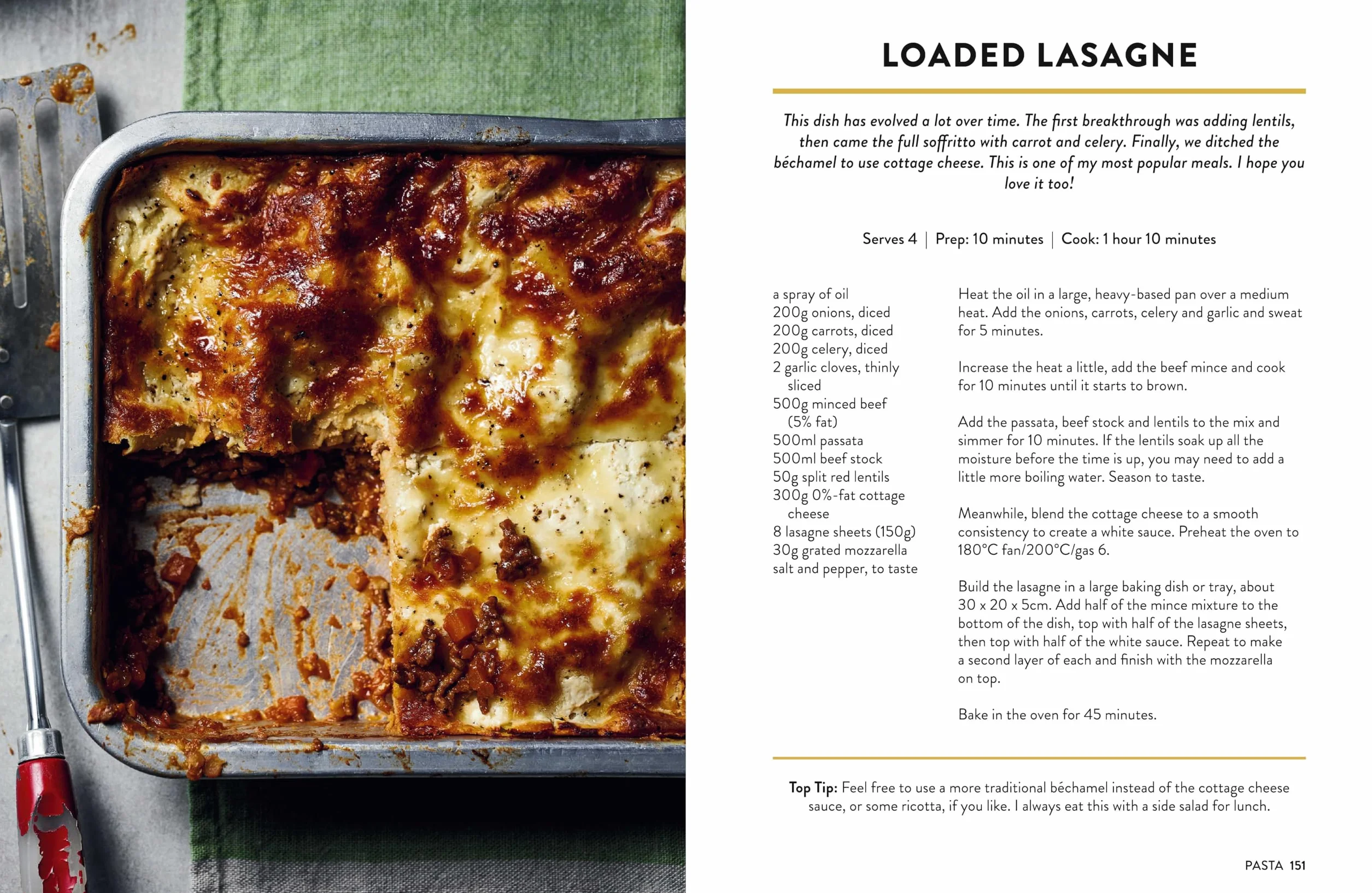 LOADED LASAGNE

This dish has evolved a lot over time. The first breakthrough was adding lentils, then came the full soffritto with carrot and celery. Finally, we ditched the béchamel to use cottage cheese. This is one of my most popular meals. I hope you love it too!

Serves 4 | Prep: 10 minutes | Cook: 1 hour 10 minutes

a spray of oil
200g onions, diced
200g carrots, diced
200g celery, diced
2 garlic cloves, thinly sliced
500g minced beef (5% fat)
500ml passata
500ml beef stock
50g split red lentils
300g 0%-fat cottage cheese
8 lasagne sheets (150g)
30g grated mozzarella
salt and pepper, to taste

Heat the oil in a large, heavy-based pan over a medium heat. Add the onions, carrots, celery and garlic and sweat for 5 minutes.

Increase the heat a little, add the beef mince and cook for 10 minutes until it starts to brown.

Add the passata, beef stock and lentils to the mix and simmer for 10 minutes. If the lentils soak up all the moisture before the time is up, you may need to add a little more boiling water. Season to taste.

Meanwhile, blend the cottage cheese to a smooth consistency to create a white sauce. Preheat the oven to 180°C fan/200°C/gas 6.

Build the lasagne in a large baking dish or tray, about 30 x 20 x 5cm. Add half of the mince mixture to the bottom of the dish, top with half of the lasagne sheets, then top with half of the white sauce. Repeat to make a second layer of each and finish with the mozzarella on top.

Bake in the oven for 45 minutes.

Top Tip: Feel free to use a more traditional béchamel instead of the cottage cheese sauce, or some ricotta, if you like. I always eat this with a side salad for lunch.

PASTA 151